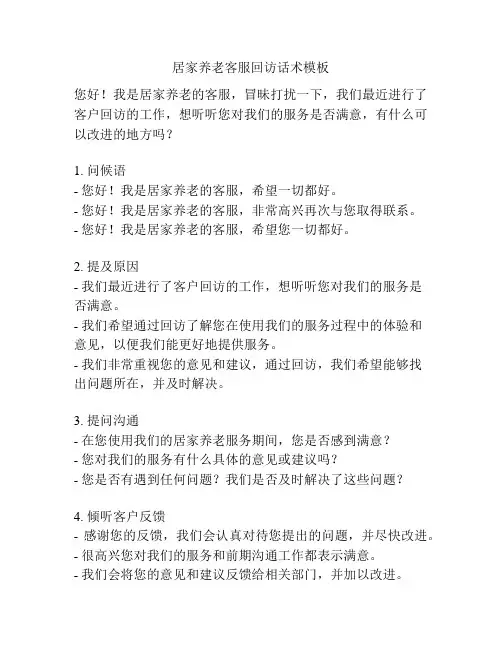 居家养老客服回访话术模板

您好！我是居家养老的客服，冒昧打扰一下，我们最近进行了客户回访的工作，想听听您对我们的服务是否满意，有什么可以改进的地方吗？

1. 问候语
- 您好！我是居家养老的客服，希望一切都好。
- 您好！我是居家养老的客服，非常高兴再次与您取得联系。
- 您好！我是居家养老的客服，希望您一切都好。

2. 提及原因
- 我们最近进行了客户回访的工作，想听听您对我们的服务是否满意。
- 我们希望通过回访了解您在使用我们的服务过程中的体验和意见，以便我们能更好地提供服务。
- 我们非常重视您的意见和建议，通过回访，我们希望能够找出问题所在，并及时解决。

3. 提问沟通
- 在您使用我们的居家养老服务期间，您是否感到满意？
- 您对我们的服务有什么具体的意见或建议吗？
- 您是否有遇到任何问题？我们是否及时解决了这些问题？

4. 倾听客户反馈
- 感谢您的反馈，我们会认真对待您提出的问题，并尽快改进。
- 很高兴您对我们的服务和前期沟通工作都表示满意。
- 我们会将您的意见和建议反馈给相关部门，并加以改进。